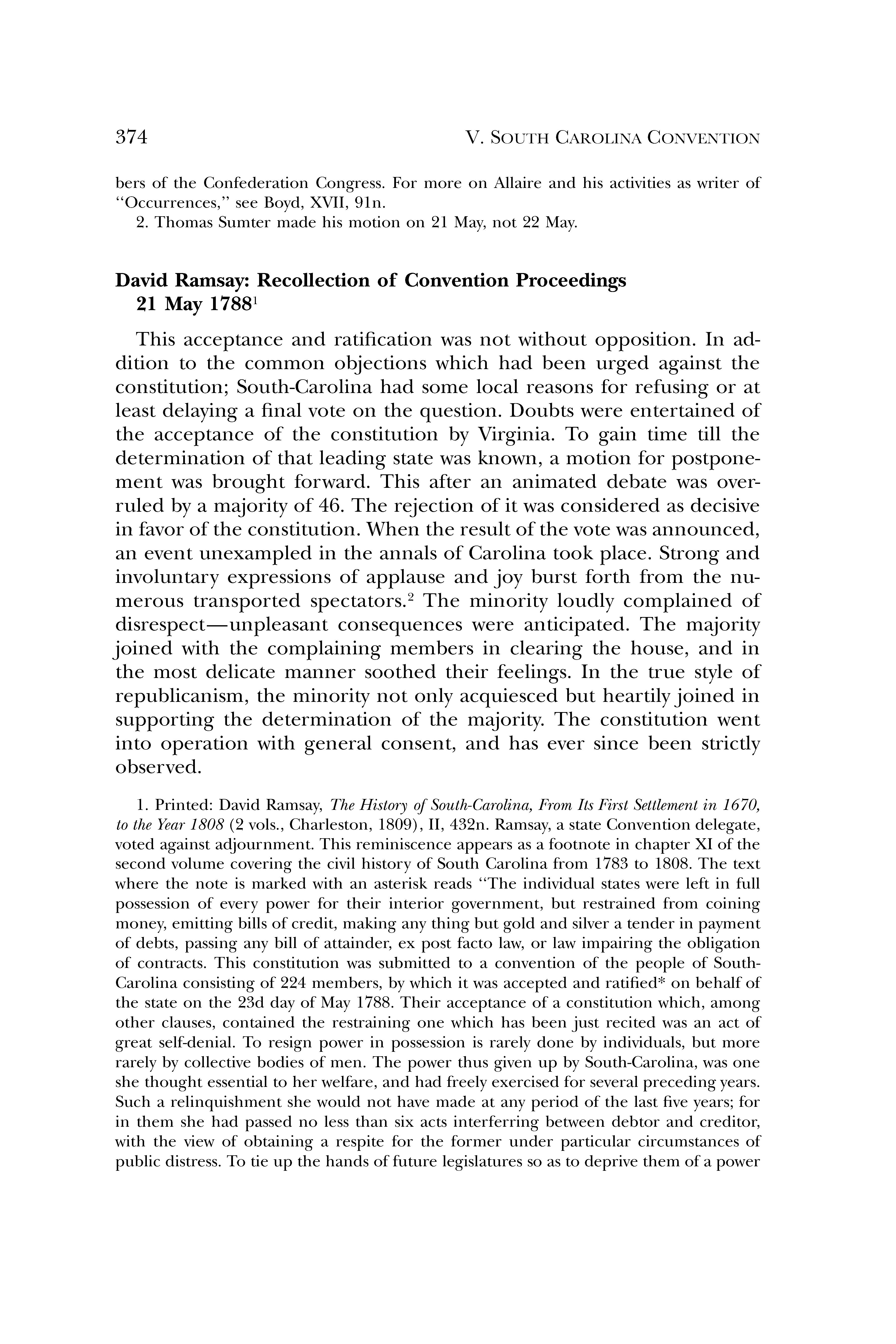 374 V. SOUTH CAROLINA CONVENTION

bers of the Confederation Congress. For more on Allaire and his activities as writer of "Occurrences," see Boyd, XVII, 91n.

2. Thomas Sumter made his motion on 21 May, not 22 May.

David Ramsay: Recollection of Convention Proceedings 21 May 1788$^1$

This acceptance and ratification was not without opposition. In addition to the common objections which had been urged against the constitution; South-Carolina had some local reasons for refusing or at least delaying a final vote on the question. Doubts were entertained of the acceptance of the constitution by Virginia. To gain time till the determination of that leading state was known, a motion for postponement was brought forward. This after an animated debate was overruled by a majority of 46. The rejection of it was considered as decisive in favor of the constitution. When the result of the vote was announced, an event unexampled in the annals of Carolina took place. Strong and involuntary expressions of applause and joy burst forth from the numerous transported spectators.$^2$ The minority loudly complained of disrespect—unpleasant consequences were anticipated. The majority joined with the complaining members in clearing the house, and in the most delicate manner soothed their feelings. In the true style of republicanism, the minority not only acquiesced but heartily joined in supporting the determination of the majority. The constitution went into operation with general consent, and has ever since been strictly observed.

1. Printed: David Ramsay, The History of South-Carolina, From Its First Settlement in 1670, to the Year 1808 (2 vols., Charleston, 1809), II, 432n. Ramsay, a state Convention delegate, voted against adjournment. This reminiscence appears as a footnote in chapter XI of the second volume covering the civil history of South Carolina from 1783 to 1808. The text where the note is marked with an asterisk reads "The individual states were left in full possession of every power for their interior government, but restrained from coining money, emitting bills of credit, making any thing but gold and silver a tender in payment of debts, passing any bill of attainder, ex post facto law, or law impairing the obligation of contracts. This constitution was submitted to a convention of the people of South-Carolina consisting of 224 members, by which it was accepted and ratified* on behalf of the state on the 23d day of May 1788. Their acceptance of a constitution which, among other clauses, contained the restraining one which has been just recited was an act of great self-denial. To resign power in possession is rarely done by individuals, but more rarely by collective bodies of men. The power thus given up by South-Carolina, was one she thought essential to her welfare, and had freely exercised for several preceding years. Such a relinquishment she would not have made at any period of the last five years; for in them she had passed no less than six acts interferring between debtor and creditor, with the view of obtaining a respite for the former under particular circumstances of public distress. To tie up the hands of future legislatures so as to deprive them of a power